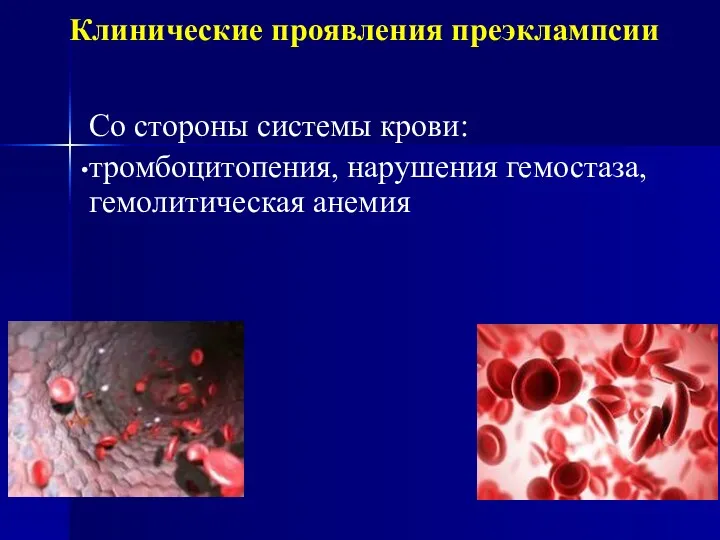 Клинические проявления преэклампсии

Со стороны системы крови:

•тромбоцитопения, нарушения гемостаза, гемолитическая анемия